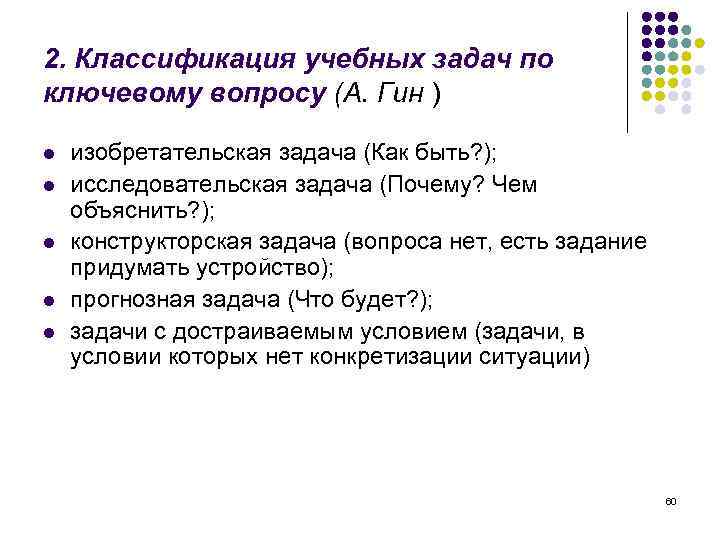 2. Классификация учебных задач по ключевому вопросу (А. Гин )

- изобретательская задача (Как быть?);
- исследовательская задача (Почему? Чем объяснить?);
- конструкторская задача (вопроса нет, есть задание придумать устройство);
- прогнозная задача (Что будет?);
- задачи с достраиваемым условием (задачи, в условии которых нет конкретизации ситуации)

60